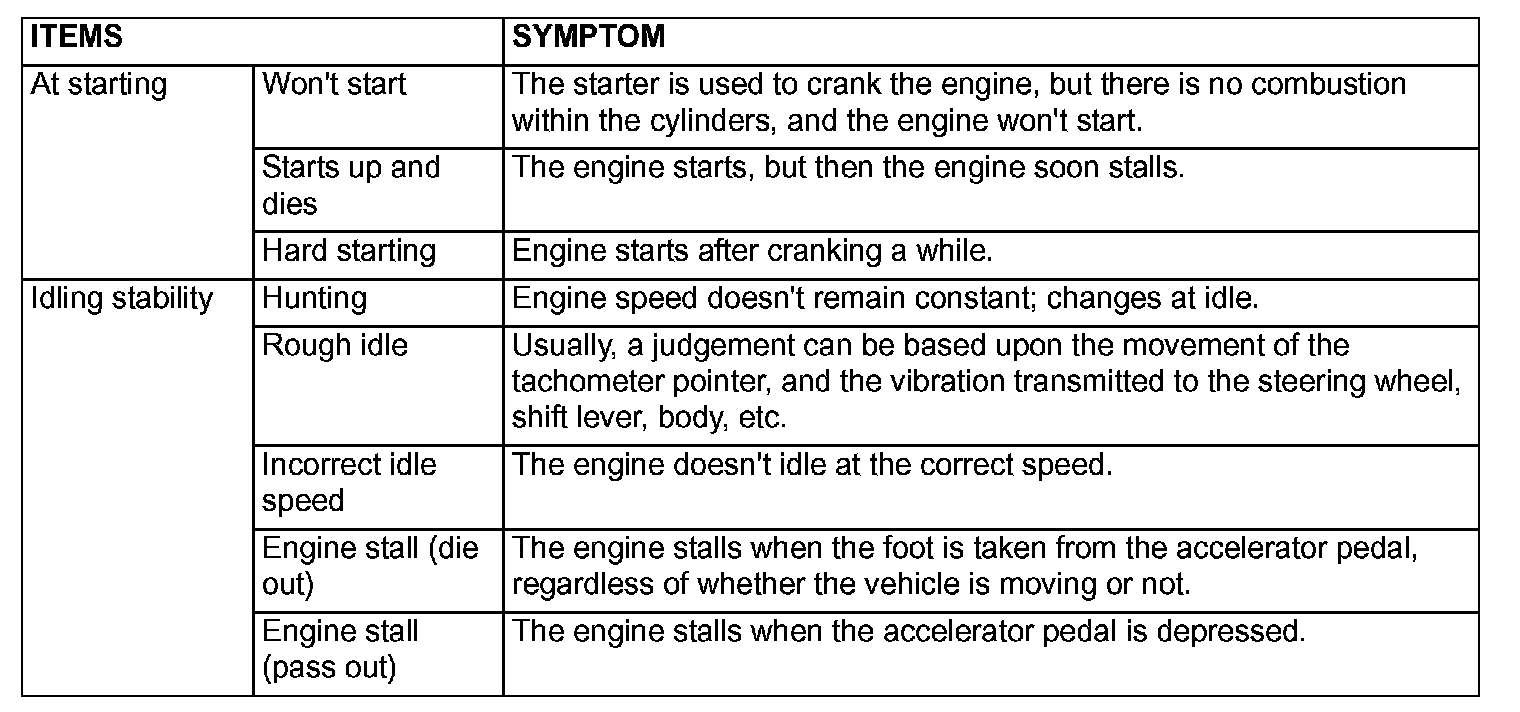 | ITEMS | | SYMPTOM |
|---|---|---|
| At starting | Won't start | The starter is used to crank the engine, but there is no combustion within the cylinders, and the engine won't start. |
| | Starts up and dies | The engine starts, but then the engine soon stalls. |
| | Hard starting | Engine starts after cranking a while. |
| Idling stability | Hunting | Engine speed doesn't remain constant; changes at idle. |
| | Rough idle | Usually, a judgement can be based upon the movement of the tachometer pointer, and the vibration transmitted to the steering wheel, shift lever, body, etc. |
| | Incorrect idle speed | The engine doesn't idle at the correct speed. |
| | Engine stall (die out) | The engine stalls when the foot is taken from the accelerator pedal, regardless of whether the vehicle is moving or not. |
| | Engine stall (pass out) | The engine stalls when the accelerator pedal is depressed. |